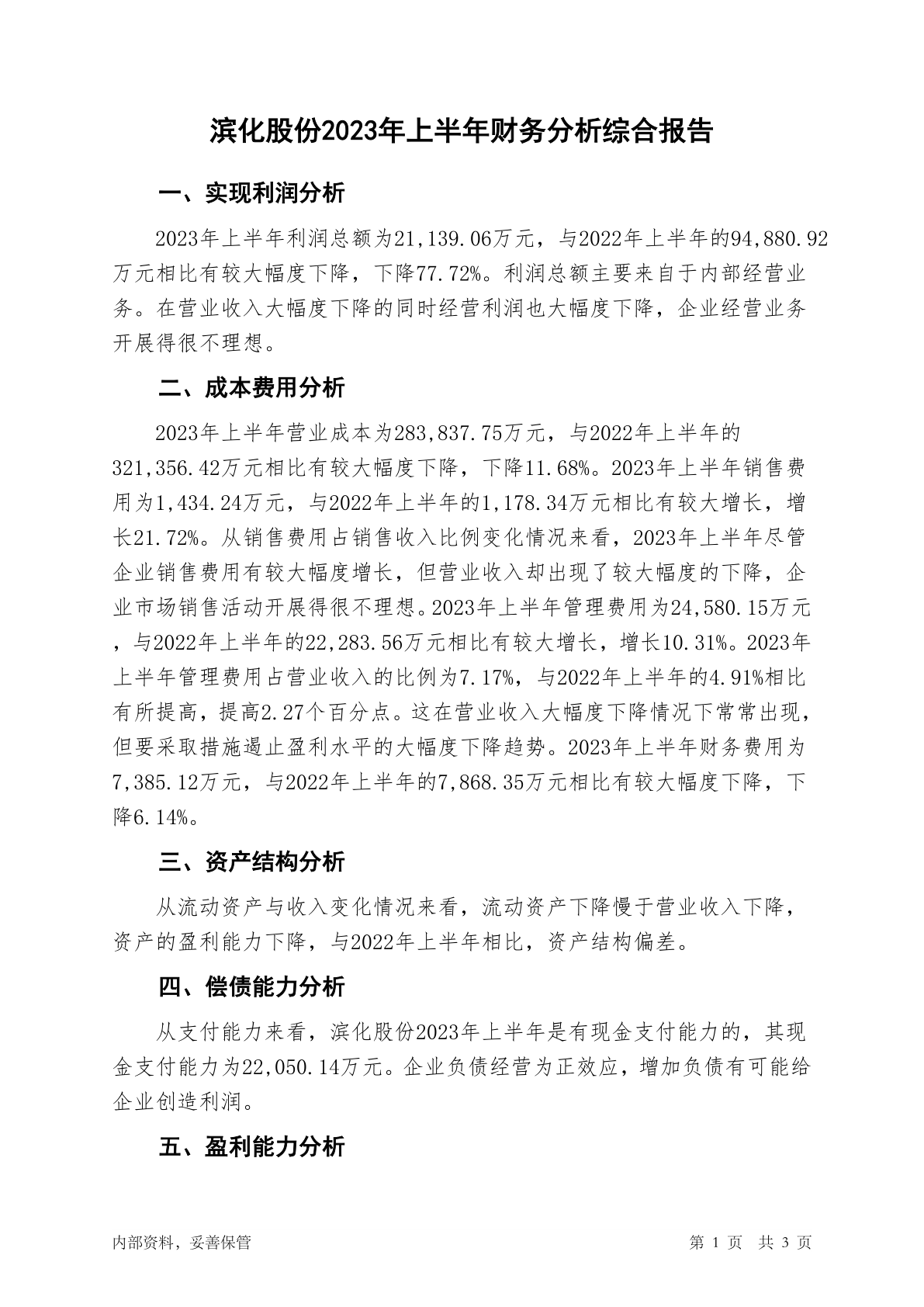 滨化股份2023年上半年财务分析综合报告

一、实现利润分析

2023年上半年利润总额为21,139.06万元，与2022年上半年的94,880.92万元相比有较大幅度下降，下降77.72%。利润总额主要来自于内部经营业务。在营业收入大幅度下降的同时经营利润也大幅度下降，企业经营业务开展得很不理想。

二、成本费用分析

2023年上半年营业成本为283,837.75万元，与2022年上半年的321,356.42万元相比有较大幅度下降，下降11.68%。2023年上半年销售费用为1,434.24万元，与2022年上半年的1,178.34万元相比有较大增长，增长21.72%。从销售费用占销售收入比例变化情况来看，2023年上半年尽管企业销售费用有较大幅度增长，但营业收入却出现了较大幅度的下降，企业市场销售活动开展得很不理想。2023年上半年管理费用为24,580.15万元，与2022年上半年的22,283.56万元相比有较大增长，增长10.31%。2023年上半年管理费用占营业收入的比例为7.17%，与2022年上半年的4.91%相比有所提高，提高2.27个百分点。这在营业收入大幅度下降情况下常常出现，但要采取措施遏止盈利水平的大幅度下降趋势。2023年上半年财务费用为7,385.12万元，与2022年上半年的7,868.35万元相比有较大幅度下降，下降6.14%。

三、资产结构分析

从流动资产与收入变化情况来看，流动资产下降慢于营业收入下降，资产的盈利能力下降，与2022年上半年相比，资产结构偏差。

四、偿债能力分析

从支付能力来看，滨化股份2023年上半年是有现金支付能力的，其现金支付能力为22,050.14万元。企业负债经营为正效应，增加负债有可能给企业创造利润。

五、盈利能力分析

内部资料，妥善保管

第 1 页 共 3 页